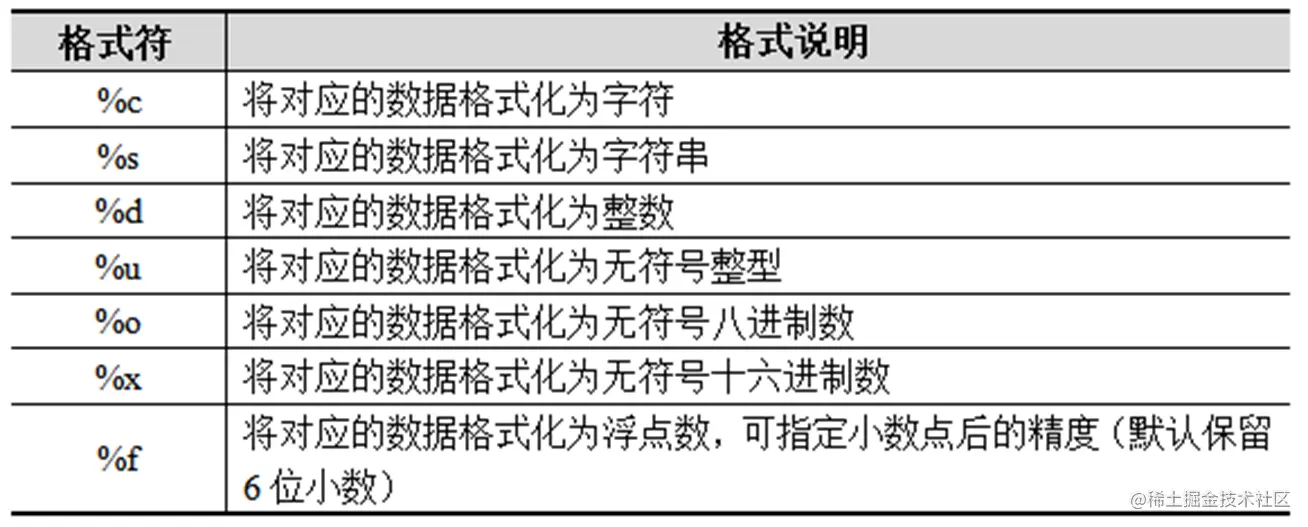 | 格式符 | 格式说明 |
|---|---|
| %c | 将对应的数据格式化为字符 |
| %s | 将对应的数据格式化为字符串 |
| %d | 将对应的数据格式化为整数 |
| %u | 将对应的数据格式化为无符号整型 |
| %o | 将对应的数据格式化为无符号八进制数 |
| %x | 将对应的数据格式化为无符号十六进制数 |
| %f | 将对应的数据格式化为浮点数，可指定小数点后的精度（默认保留6位小数） |

@稀土掘金技术社区